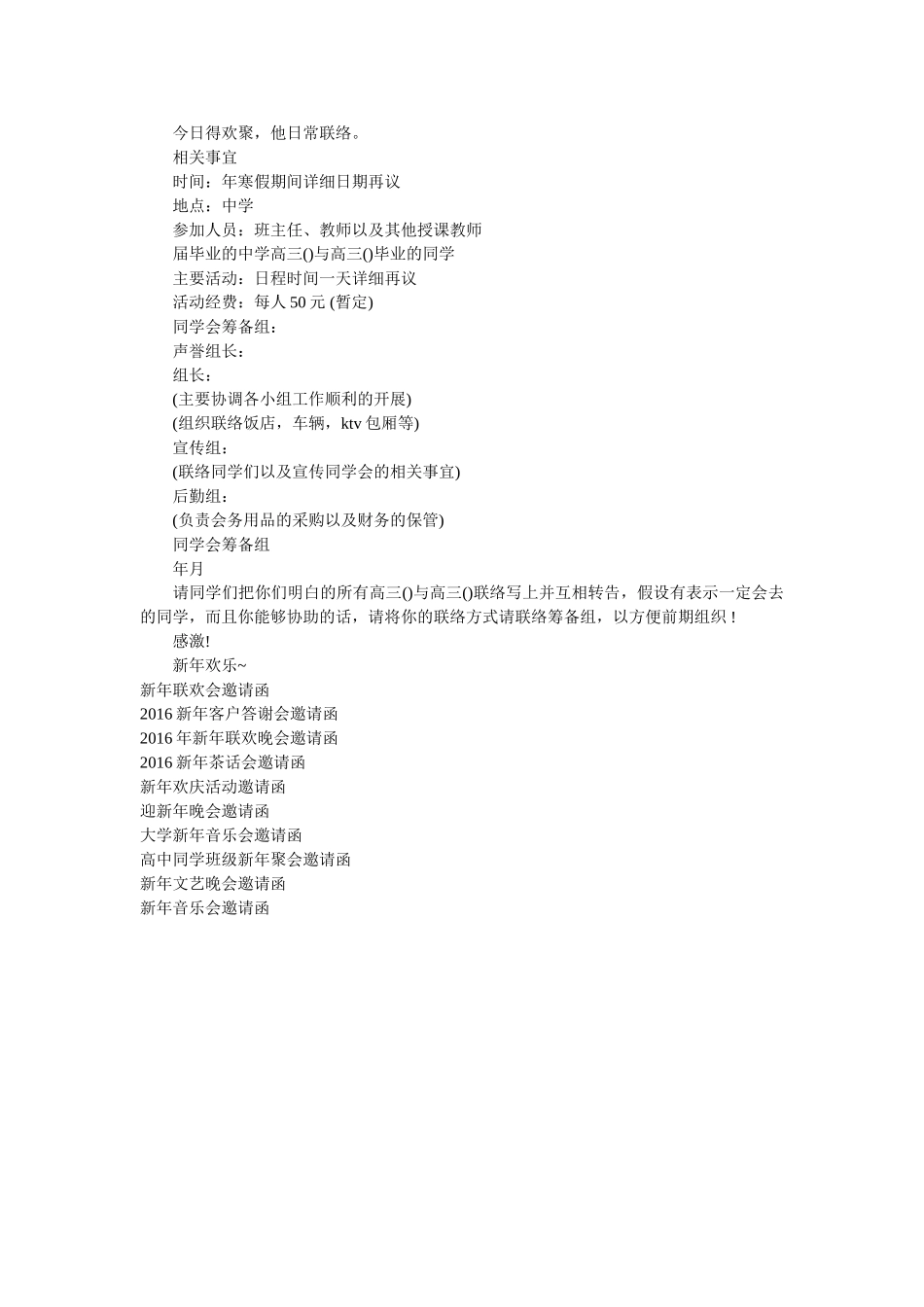 今日得欢聚，他日常联络。

相关事宜

时间：年寒假期间详细日期再议

地点：中学

参加人员：班主任、教师以及其他授课教师

届毕业的中学高三()与高三()毕业的同学

主要活动：日程时间一天详细再议

活动经费：每人 50 元 (暂定)

同学会筹备组：

声誉组长：

组长：

(主要协调各小组工作顺利的开展)

(组织联络饭店，车辆，ktv 包厢等)

宣传组：

(联络同学们以及宣传同学会的相关事宜)

后勤组：

(负责会务用品的采购以及财务的保管)

同学会筹备组

年月

请同学们把你们明白的所有高三()与高三()联络写上并互相转告，假设有表示一定会去的同学，而且你能够协助的话，请将你的联络方式请联络筹备组，以方便前期组织 !

感激!

新年欢乐~

新年联欢会邀请函

2016 新年客户答谢会邀请函

2016 年新年联欢晚会邀请函

2016 新年茶话会邀请函

新年欢庆活动邀请函

迎新年晚会邀请函

大学新年音乐会邀请函

高中同学班级新年聚会邀请函

新年文艺晚会邀请函

新年音乐会邀请函